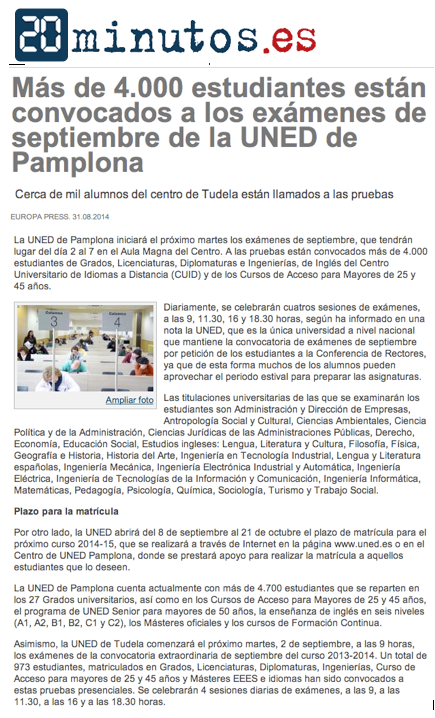 20minutos.es

Más de 4.000 estudiantes están convocados a los exámenes de septiembre de la UNED de Pamplona

Cerca de mil alumnos del centro de Tudela están llamados a las pruebas

EUROPA PRESS. 31.08.2014

La UNED de Pamplona iniciará el próximo martes los exámenes de septiembre, que tendrán lugar del día 2 al 7 en el Aula Magna del Centro. A las pruebas están convocados más de 4.000 estudiantes de Grados, Licenciaturas, Diplomaturas e Ingenierías, de Inglés del Centro Universitario de Idiomas a Distancia (CUID) y de los Cursos de Acceso para Mayores de 25 y 45 años.

Columna 3 Columna 4

Ampliar foto

Diariamente, se celebrarán cuatros sesiones de exámenes, a las 9, 11.30, 16 y 18.30 horas, según ha informado en una nota la UNED, que es la única universidad a nivel nacional que mantiene la convocatoria de exámenes de septiembre por petición de los estudiantes a la Conferencia de Rectores, ya que de esta forma muchos de los alumnos pueden aprovechar el periodo estival para preparar las asignaturas.

Las titulaciones universitarias de las que se examinarán los estudiantes son Administración y Dirección de Empresas, Antropología Social y Cultural, Ciencias Ambientales, Ciencia Política y de la Administración, Ciencias Jurídicas de las Administraciones Públicas, Derecho, Economía, Educación Social, Estudios ingleses: Lengua, Literatura y Cultura, Filosofía, Física, Geografía e Historia, Historia del Arte, Ingeniería en Tecnología Industrial, Lengua y Literatura españolas, Ingeniería Mecánica, Ingeniería Electrónica Industrial y Automática, Ingeniería Eléctrica, Ingeniería de Tecnologías de la Información y Comunicación, Ingeniería Informática, Matemáticas, Pedagogía, Psicología, Química, Sociología, Turismo y Trabajo Social.

Plazo para la matrícula

Por otro lado, la UNED abrirá del 8 de septiembre al 21 de octubre el plazo de matrícula para el próximo curso 2014-15, que se realizará a través de Internet en la página www.uned.es o en el Centro de UNED Pamplona, donde se prestará apoyo para realizar la matrícula a aquellos estudiantes que lo deseen.

La UNED de Pamplona cuenta actualmente con más de 4.700 estudiantes que se reparten en los 27 Grados universitarios, así como en los Cursos de Acceso para Mayores de 25 y 45 años, el programa de UNED Senior para mayores de 50 años, la enseñanza de inglés en seis niveles (A1, A2, B1, B2, C1 y C2), los Másteres oficiales y los cursos de Formación Continua.

Asimismo, la UNED de Tudela comenzará el próximo martes, 2 de septiembre, a las 9 horas, los exámenes de la convocatoria extraordinaria de septiembre del curso 2013-2014. Un total de 973 estudiantes, matriculados en Grados, Licenciaturas, Diplomaturas, Ingenierías, Curso de Acceso para mayores de 25 y 45 años y Másteres EEES e idiomas han sido convocados a estas pruebas presenciales. Se celebrarán 4 sesiones diarias de exámenes, a las 9, a las 11.30, a las 16 y a las 18.30 horas.